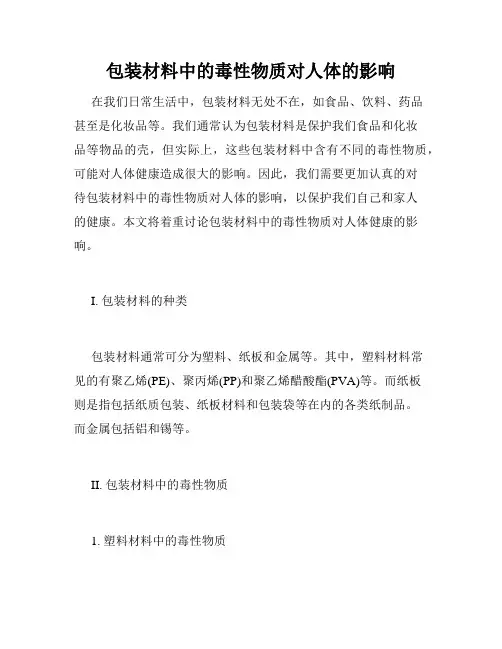 包装材料中的毒性物质对人体的影响

在我们日常生活中，包装材料无处不在，如食品、饮料、药品甚至是化妆品等。我们通常认为包装材料是保护我们食品和化妆品等物品的壳，但实际上，这些包装材料中含有不同的毒性物质，可能对人体健康造成很大的影响。因此，我们需要更加认真的对待包装材料中的毒性物质对人体的影响，以保护我们自己和家人的健康。本文将着重讨论包装材料中的毒性物质对人体健康的影响。

I. 包装材料的种类

包装材料通常可分为塑料、纸板和金属等。其中，塑料材料常见的有聚乙烯(PE)、聚丙烯(PP)和聚乙烯醋酸酯(PVA)等。而纸板则是指包括纸质包装、纸板材料和包装袋等在内的各类纸制品。而金属包括铝和锡等。

II. 包装材料中的毒性物质

1. 塑料材料中的毒性物质